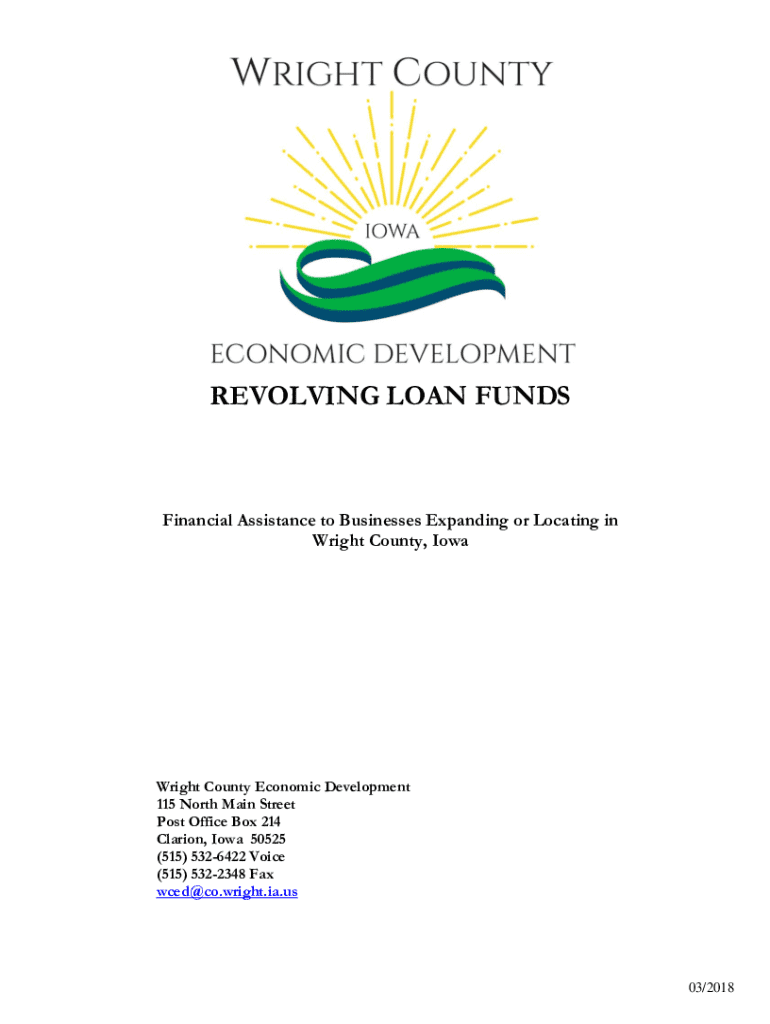 WRIGHT COUNTY

IOWA

ECONOMIC DEVELOPMENT

REVOLVING LOAN FUNDS

Financial Assistance to Businesses Expanding or Locating in Wright County, Iowa

Wright County Economic Development
115 North Main Street
Post Office Box 214
Clarion, Iowa 50525
(515) 532-6422 Voice
(515) 532-2348 Fax
wced@co.wright.ia.us

03/2018